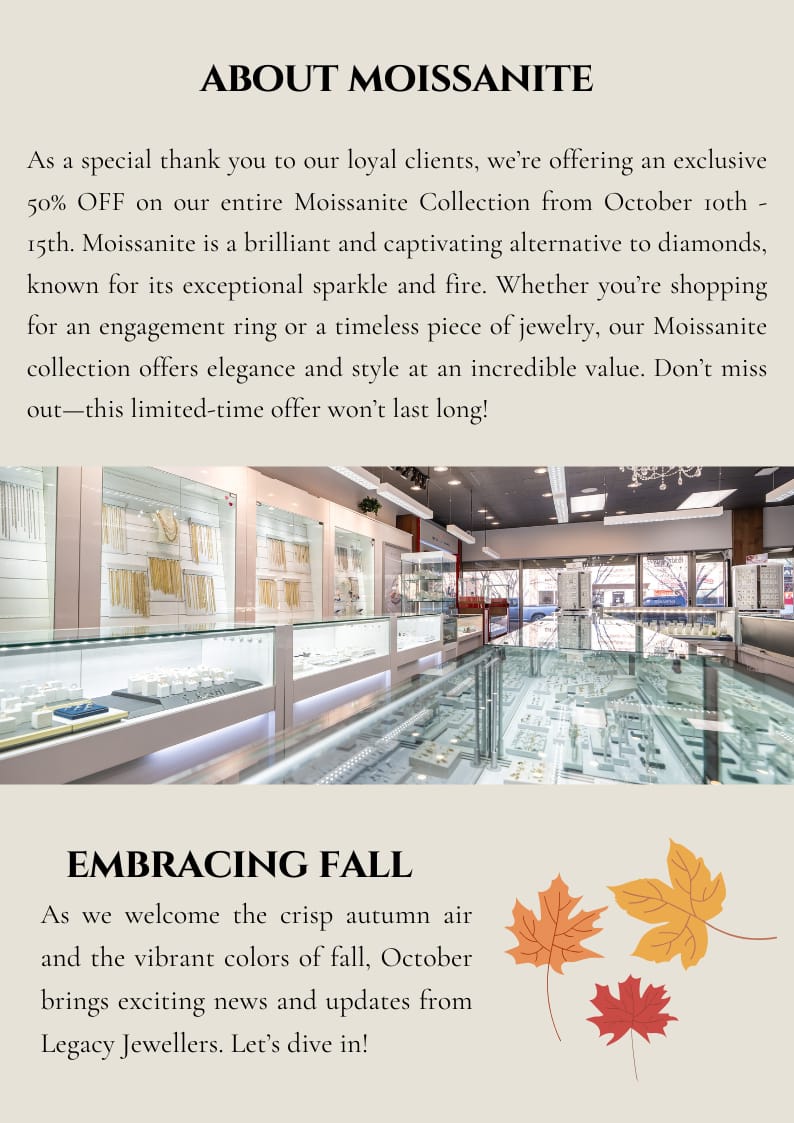 ABOUT MOISSANITE

As a special thank you to our loyal clients, we're offering an exclusive 50% OFF on our entire Moissanite Collection from October 10th - 15th. Moissanite is a brilliant and captivating alternative to diamonds, known for its exceptional sparkle and fire. Whether you're shopping for an engagement ring or a timeless piece of jewelry, our Moissanite collection offers elegance and style at an incredible value. Don't miss out—this limited-time offer won't last long!

EMBRACING FALL

As we welcome the crisp autumn air and the vibrant colors of fall, October brings exciting news and updates from Legacy Jewellers. Let's dive in!